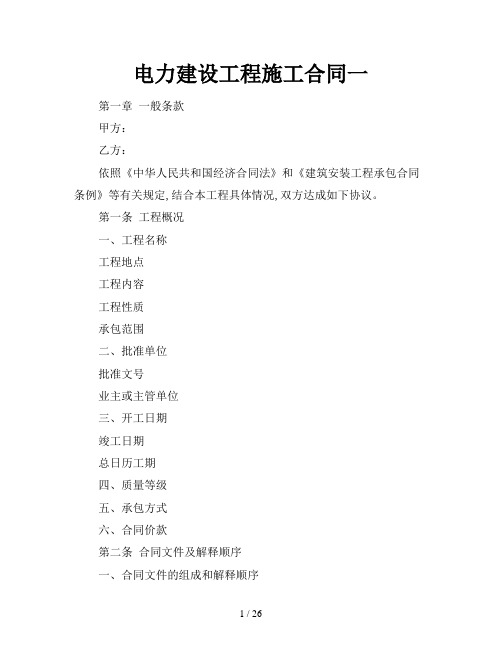 电力建设工程施工合同一

第一章 一般条款

甲方：

乙方：

依照《中华人民共和国经济合同法》和《建筑安装工程承包合同条例》等有关规定,结合本工程具体情况,双方达成如下协议。

第一条 工程概况

一、工程名称

工程地点

工程内容

工程性质

承包范围

二、批准单位

批准文号

业主或主管单位

三、开工日期

竣工日期

总日历工期

四、质量等级

五、承包方式

六、合同价款

第二条 合同文件及解释顺序

一、合同文件的组成和解释顺序

1 / 26